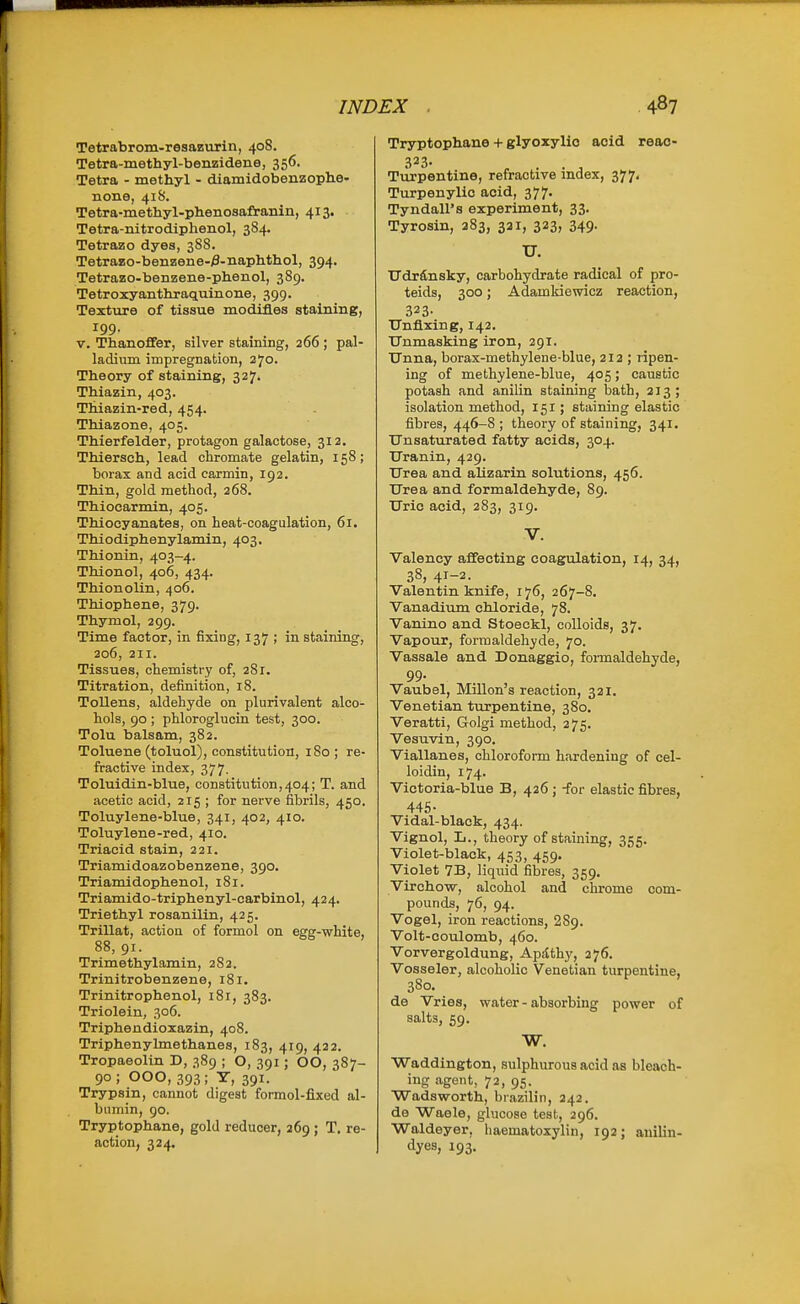 INDEX . 487

Tetrabrom-resazurin, 408.
Tetra-methyl-benzidene, 356.
Tetra - methyl - diamidobenzophenone, 418.
Tetra-methyl-phenosafranin, 413.
Tetra-nitrodiphenol, 384.
Tetrazo dyes, 388.
Tetrazo-benzene-$\beta$-naphthol, 394.
Tetrazo-benzene-phenol, 389.
Tetroxyanthraquinone, 399.
Texture of tissue modifies staining, 199.
v. Thanoffer, silver staining, 266; palladium impregnation, 270.
Theory of staining, 327.
Thiazin, 403.
Thiazin-red, 454.
Thiazone, 405.
Thierfelder, protagon galactose, 312.
Thiersch, lead chromate gelatin, 158; borax and acid carmin, 192.
Thin, gold method, 268.
Thiocarmin, 405.
Thiocyanates, on heat-coagulation, 61.
Thiodiphenylamin, 403.
Thionin, 403–4.
Thionol, 406, 434.
Thionolin, 406.
Thiophene, 379.
Thymol, 299.
Time factor, in fixing, 137; in staining, 206, 211.
Tissues, chemistry of, 281.
Titration, definition, 18.
Tollens, aldehyde on plurivalent alcohols, 90; phloroglucin test, 300.
Tolu balsam, 382.
Toluene (toluol), constitution, 180; refractive index, 377.
Toluidin-blue, constitution, 404; T. and acetic acid, 215; for nerve fibrils, 450.
Toluylene-blue, 341, 402, 410.
Toluylene-red, 410.
Triacid stain, 221.
Triamidoazobenzene, 390.
Triamidophenol, 181.
Triamido-triphenyl-carbinol, 424.
Triethyl rosanilin, 425.
Trillat, action of formol on egg-white, 88, 91.
Trimethylamin, 282.
Trinitrobenzene, 181.
Trinitrophenol, 181, 383.
Triolein, 306.
Triphendioxazin, 408.
Triphenylmethanes, 183, 419, 422.
Tropaeolin D, 389; O, 391; OO, 387–90; OOO, 393; Y, 391.
Trypsin, cannot digest formol-fixed albumin, 90.
Tryptophane, gold reducer, 269; T. reaction, 324.

Tryptophane + glyoxylic acid reaction, 323.
Turpentine, refractive index, 377.
Turpenylic acid, 377.
Tyndall's experiment, 33.
Tyrosin, 283, 321, 323, 349.

U.

Udránsky, carbohydrate radical of proteids, 300; Adamkiewicz reaction, 323.
Unfixing, 142.
Unmasking iron, 291.
Unna, borax-methylene-blue, 212; ripening of methylene-blue, 405; caustic potash and anilin staining bath, 213; isolation method, 151; staining elastic fibres, 446–8; theory of staining, 341.
Unsaturated fatty acids, 304.
Uranin, 429.
Urea and alizarin solutions, 456.
Urea and formaldehyde, 89.
Uric acid, 283, 319.

V.

Valency affecting coagulation, 14, 34, 38, 41–2.
Valentin knife, 176, 267–8.
Vanadium chloride, 78.
Vanino and Stoeckl, colloids, 37.
Vapour, formaldehyde, 70.
Vassale and Donaggio, formaldehyde, 99.
Vaubel, Millon's reaction, 321.
Venetian turpentine, 380.
Veratti, Golgi method, 275.
Vesuvin, 390.
Viallanes, chloroform hardening of celloidin, 174.
Victoria-blue B, 426; for elastic fibres, 445.
Vidal-black, 434.
Vignol, L., theory of staining, 355.
Violet-black, 453, 459.
Violet 7B, liquid fibres, 359.
Virchow, alcohol and chrome compounds, 76, 94.
Vogel, iron reactions, 289.
Volt-coulomb, 460.
Vorvergoldung, Apáthy, 276.
Vosseler, alcoholic Venetian turpentine, 380.
de Vries, water-absorbing power of salts, 59.

W.

Waddington, sulphurous acid as bleaching agent, 72, 95.
Wadsworth, brazilin, 242.
de Waele, glucose test, 296.
Waldeyer, haematoxylin, 192; anilin-dyes, 193.